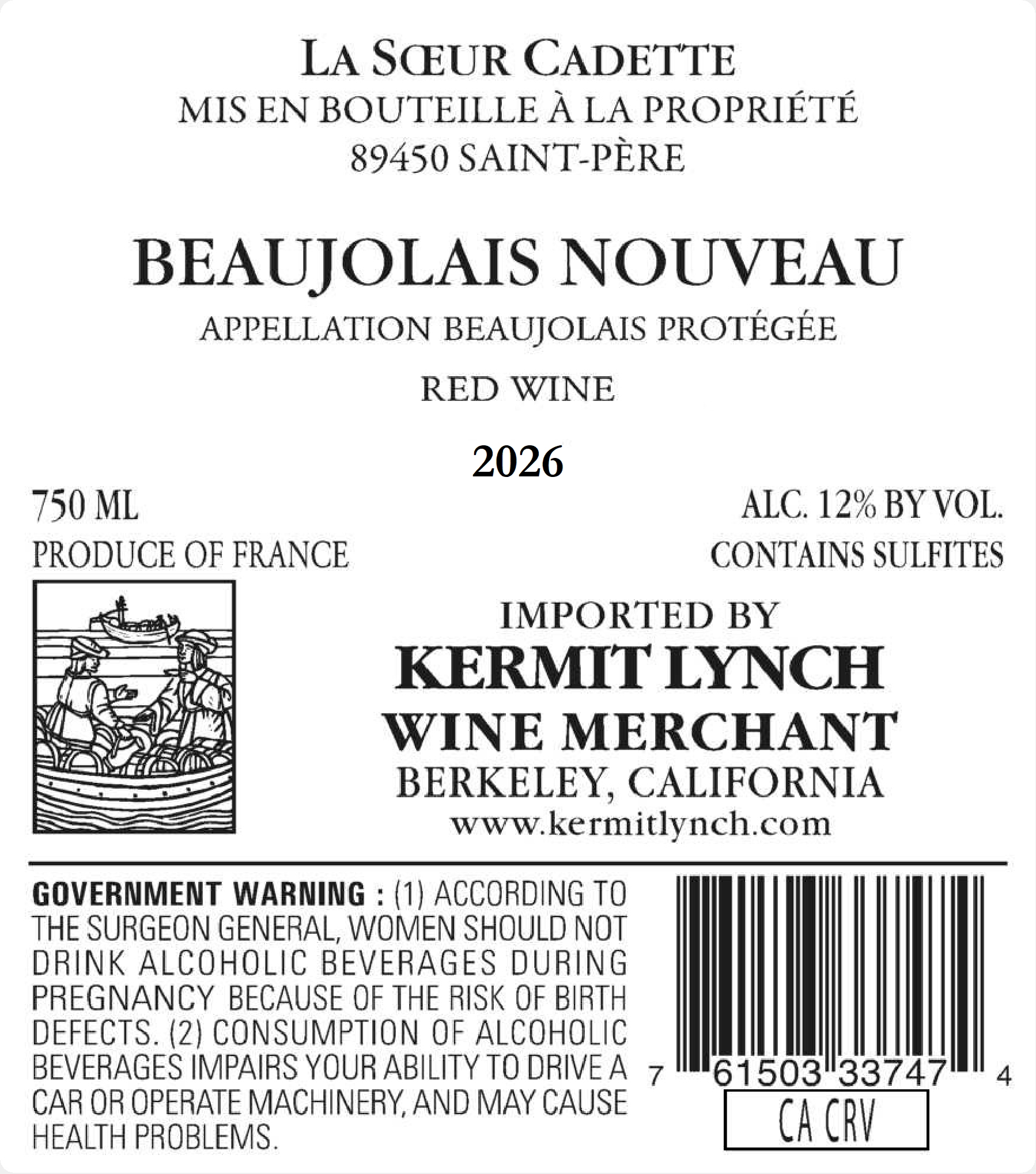 LA SŒUR CADETTE
MIS EN BOUTEILLE À LA PROPRIÉTÉ
89450 SAINT-PÈRE

BEAUJOLAIS NOUVEAU
APPELLATION BEAUJOLAIS PROTÉGÉE

RED WINE

2026

750 ML
PRODUCE OF FRANCE

ALC. 12% BY VOL.
CONTAINS SULFITES

IMPORTED BY
KERMIT LYNCH
WINE MERCHANT
BERKELEY, CALIFORNIA
www.kermitlynch.com

GOVERNMENT WARNING : (1) ACCORDING TO THE SURGEON GENERAL, WOMEN SHOULD NOT DRINK ALCOHOLIC BEVERAGES DURING PREGNANCY BECAUSE OF THE RISK OF BIRTH DEFECTS. (2) CONSUMPTION OF ALCOHOLIC BEVERAGES IMPAIRS YOUR ABILITY TO DRIVE A CAR OR OPERATE MACHINERY, AND MAY CAUSE HEALTH PROBLEMS.

7 61503 33747 4

CA CRV